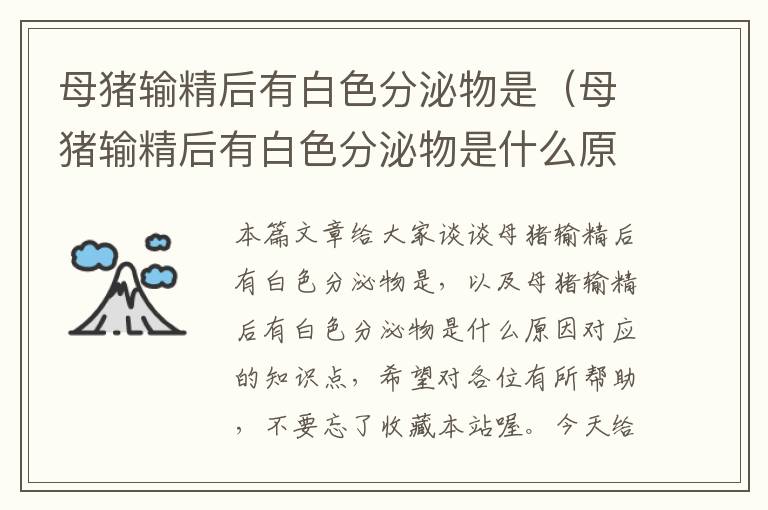 母猪输精后有白色分泌物是（母猪输精后有白色分泌物是什么原

本篇文章给大家谈谈母猪输精后有白色分泌物是，以及母猪输精后有白色分泌物是什么原因对应的知识点，希望对各位有所帮助，不要忘了收藏本站喔。今天给